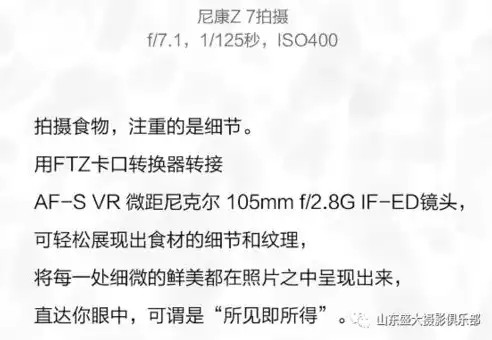 尼康Z 7拍摄
f/7.1，1/125秒，ISO400

拍摄食物，注重的是细节。
用FTZ卡口转换器转接
AF-S VR 微距尼克尔 105mm f/2.8G IF-ED镜头，
可轻松展现出食材的细节和纹理，
将每一处细微的鲜美都在照片之中呈现出来，
直达你眼中，可谓是“所见即所得”。

山东盛大摄影俱乐部